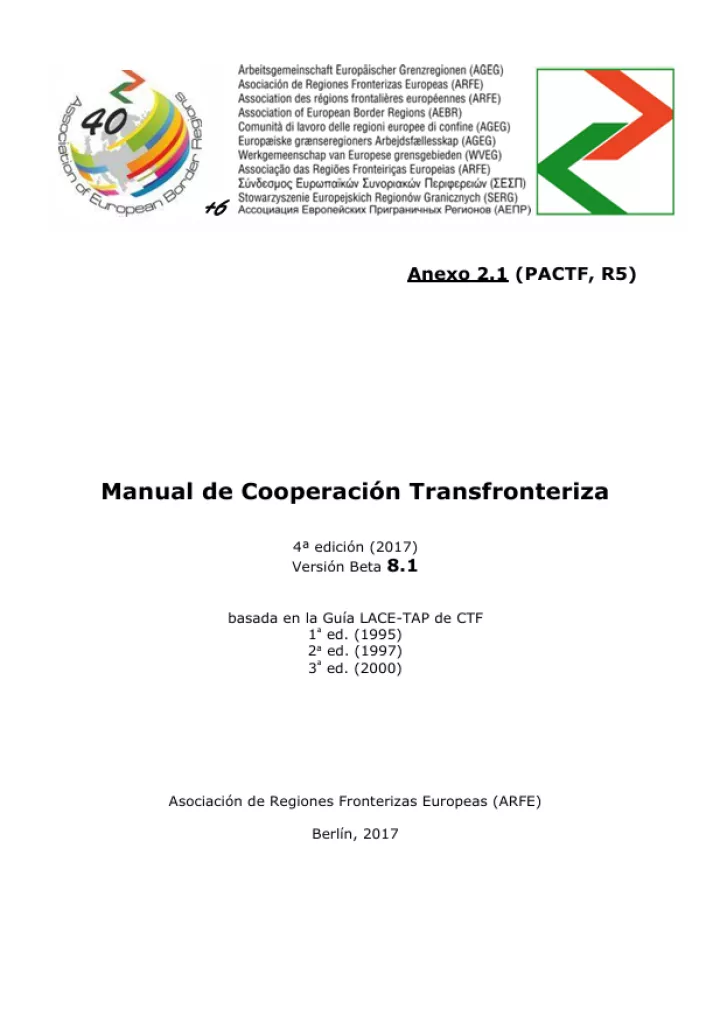 40
Association of European Border Regions
+6

Arbeitsgemeinschaft Europäischer Grenzregionen (AGEG)
Asociación de Regiones Fronterizas Europeas (ARFE)
Association des régions frontalières européennes (ARFE)
Association of European Border Regions (AEBR)
Comunità di lavoro delle regioni europee di confine (AGEG)
Europæiske grænseregioners Arbejdsfællesskap (AGEG)
Werkgemeenschap van Europese grensgebieden (WVEG)
Associação das Regiões Fronteiriças Europeias (ARFE)
Σύνδεσμος Ευρωπαϊκών Συνοριακών Περιφερειών (ΣΕΣΠ)
Stowarzyszenie Europejskich Regionów Granicznych (SERG)
Ассоциация Европейских Приграничных Регионов (АЕПР)

Anexo 2.1 (PACTF, R5)

Manual de Cooperación Transfronteriza

4ª edición (2017)
Versión Beta 8.1

basada en la Guía LACE-TAP de CTF
1ª ed. (1995)
2ª ed. (1997)
3ª ed. (2000)

Asociación de Regiones Fronterizas Europeas (ARFE)

Berlín, 2017